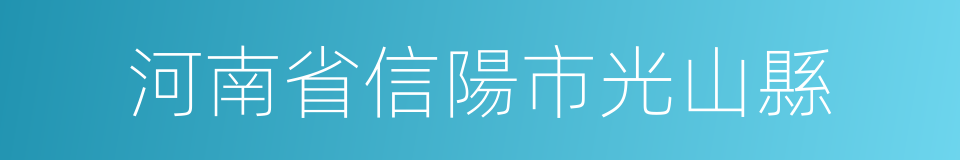 河南省信陽市光山縣